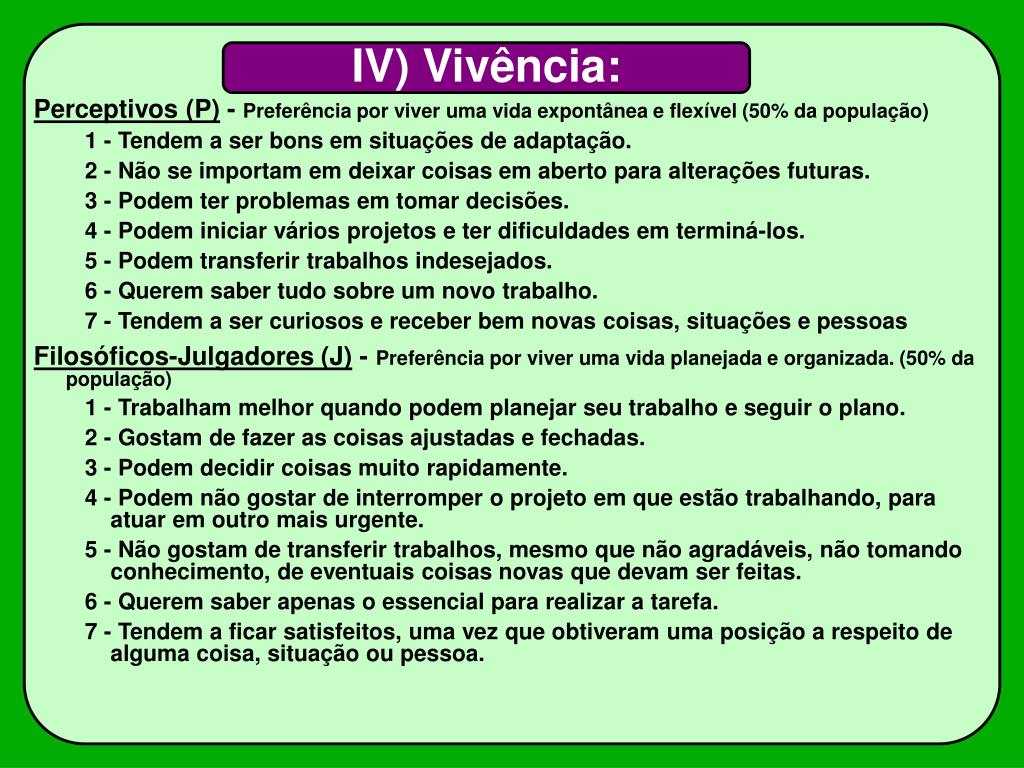 IV) Vivência:

Perceptivos (P) - Preferência por viver uma vida expontânea e flexível (50% da população)

1 - Tendem a ser bons em situações de adaptação.

2 - Não se importam em deixar coisas em aberto para alterações futuras.

3 - Podem ter problemas em tomar decisões.

4 - Podem iniciar vários projetos e ter dificuldades em terminá-los.

5 - Podem transferir trabalhos indesejados.

6 - Querem saber tudo sobre um novo trabalho.

7 - Tendem a ser curiosos e receber bem novas coisas, situações e pessoas

Filosóficos-Julgadores (J) - Preferência por viver uma vida planejada e organizada. (50% da população)

1 - Trabalham melhor quando podem planejar seu trabalho e seguir o plano.

2 - Gostam de fazer as coisas ajustadas e fechadas.

3 - Podem decidir coisas muito rapidamente.

4 - Podem não gostar de interromper o projeto em que estão trabalhando, para atuar em outro mais urgente.

5 - Não gostam de transferir trabalhos, mesmo que não agradáveis, não tomando conhecimento, de eventuais coisas novas que devam ser feitas.

6 - Querem saber apenas o essencial para realizar a tarefa.

7 - Tendem a ficar satisfeitos, uma vez que obtiveram uma posição a respeito de alguma coisa, situação ou pessoa.